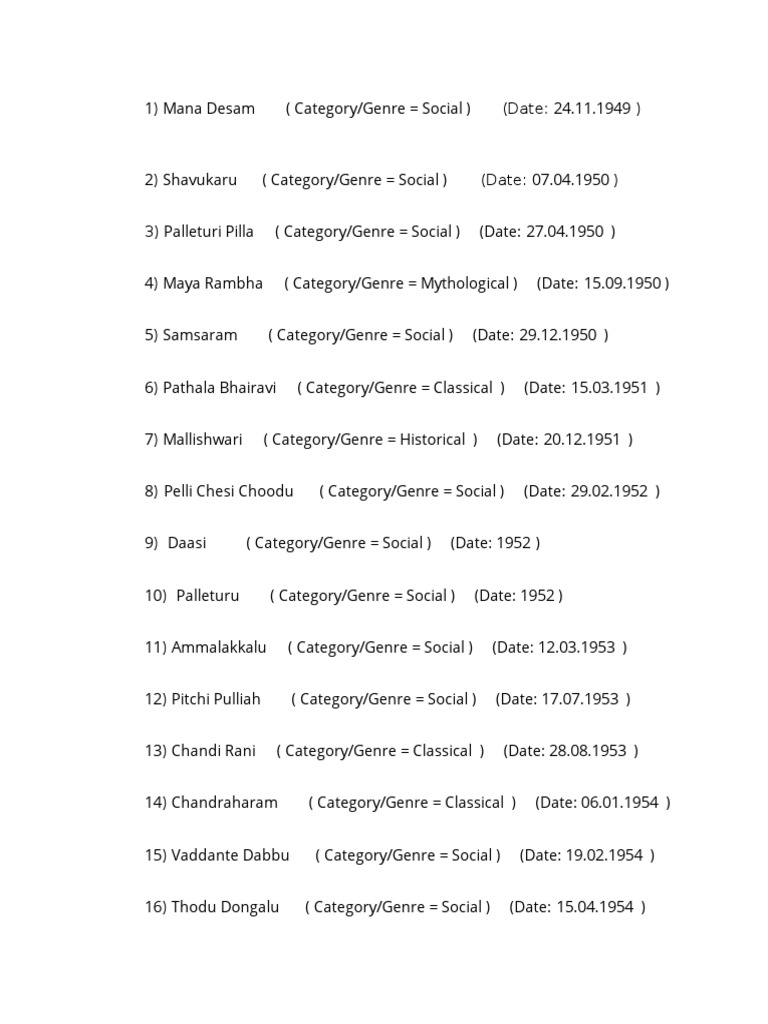 1) Mana Desam ( Category/Genre = Social ) (Date: 24.11.1949 )

2) Shavukaru ( Category/Genre = Social ) (Date: 07.04.1950 )

3) Palleturi Pilla ( Category/Genre = Social ) (Date: 27.04.1950 )

4) Maya Rambha ( Category/Genre = Mythological ) (Date: 15.09.1950 )

5) Samsaram ( Category/Genre = Social ) (Date: 29.12.1950 )

6) Pathala Bhairavi ( Category/Genre = Classical ) (Date: 15.03.1951 )

7) Mallishwari ( Category/Genre = Historical ) (Date: 20.12.1951 )

8) Pelli Chesi Choodu ( Category/Genre = Social ) (Date: 29.02.1952 )

9) Daasi ( Category/Genre = Social ) (Date: 1952 )

10) Palleturu ( Category/Genre = Social ) (Date: 1952 )

11) Ammalakkalu ( Category/Genre = Social ) (Date: 12.03.1953 )

12) Pitchi Pulliah ( Category/Genre = Social ) (Date: 17.07.1953 )

13) Chandi Rani ( Category/Genre = Classical ) (Date: 28.08.1953 )

14) Chandraharam ( Category/Genre = Classical ) (Date: 06.01.1954 )

15) Vaddante Dabbu ( Category/Genre = Social ) (Date: 19.02.1954 )

16) Thodu Dongalu ( Category/Genre = Social ) (Date: 15.04.1954 )